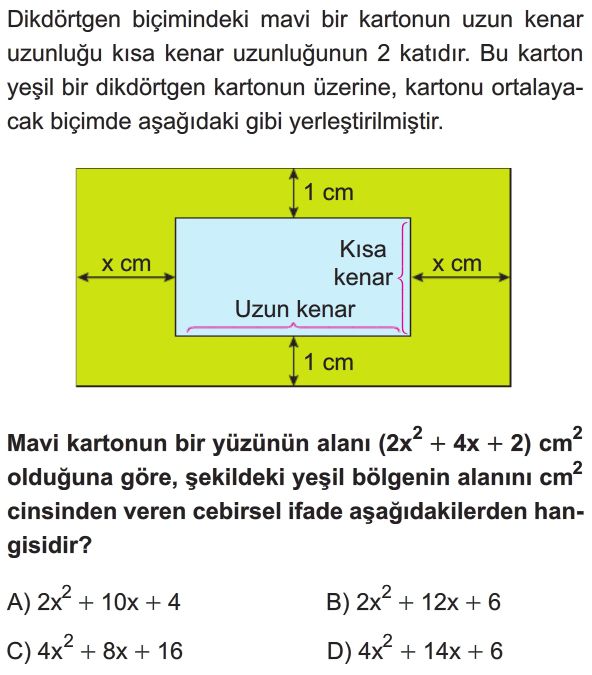 Dikdörtgen biçimindeki mavi bir kartonun uzun kenar uzunluğu kısa kenar uzunluğunun 2 katıdır. Bu karton yeşil bir dikdörtgen kartonun üzerine, kartonu ortalayacak biçimde aşağıdaki gibi yerleştirilmiştir.

1 cm
x cm
Kısa kenar
x cm
Uzun kenar
1 cm

Mavi kartonun bir yüzünün alanı $(2x^2 + 4x + 2)$ $cm^2$ olduğuna göre, şekildeki yeşil bölgenin alanını $cm^2$ cinsinden veren cebirsel ifade aşağıdakilerden hangisidir?

A) $2x^2 + 10x + 4$
B) $2x^2 + 12x + 6$
C) $4x^2 + 8x + 16$
D) $4x^2 + 14x + 6$